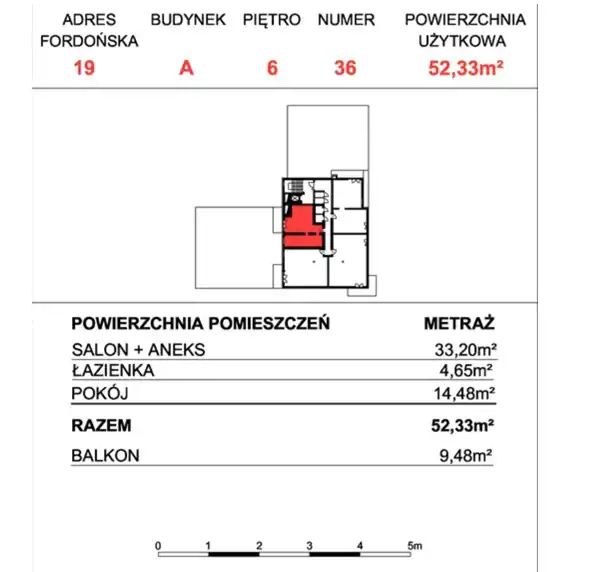 | ADRES FORDOŃSKA | BUDYNEK | PIĘTRO | NUMER | POWIERZCHNIA UŻYTKOWA |
|---|---|---|---|---|
| 19 | A | 6 | 36 | 52,33m² |

| POWIERZCHNIA POMIESZCZEŃ | METRAŻ |
|---|---|
| SALON + ANEKS | 33,20m² |
| ŁAZIENKA | 4,65m² |
| POKÓJ | 14,48m² |
| RAZEM | 52,33m² |
| BALKON | 9,48m² |

0 1 2 3 4 5m